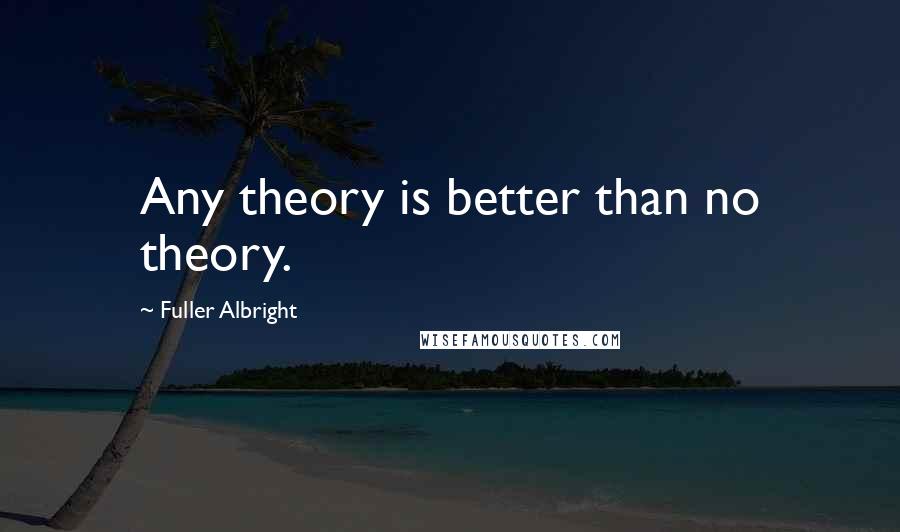 Any theory is better than no theory.

~ Fuller Albright

WISEFAMOUSQUOTES.COM